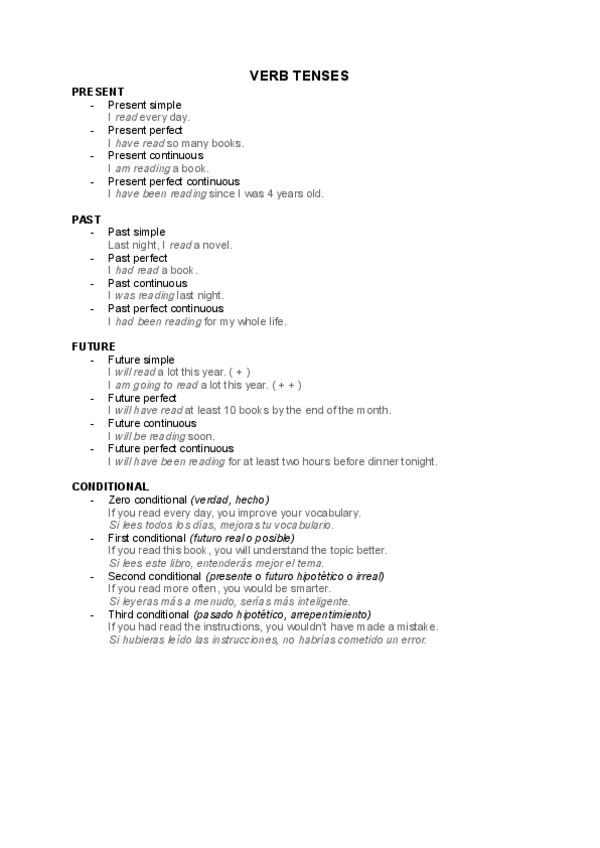 VERB TENSES

PRESENT
- Present simple
I read every day.
- Present perfect
I have read so many books.
- Present continuous
I am reading a book.
- Present perfect continuous
I have been reading since I was 4 years old.

PAST
- Past simple
Last night, I read a novel.
- Past perfect
I had read a book.
- Past continuous
I was reading last night.
- Past perfect continuous
I had been reading for my whole life.

FUTURE
- Future simple
I will read a lot this year. ( + )
I am going to read a lot this year. ( + + )
- Future perfect
I will have read at least 10 books by the end of the month.
- Future continuous
I will be reading soon.
- Future perfect continuous
I will have been reading for at least two hours before dinner tonight.

CONDITIONAL
- Zero conditional (verdad, hecho)
If you read every day, you improve your vocabulary.
Si lees todos los días, mejoras tu vocabulario.
- First conditional (futuro real o posible)
If you read this book, you will understand the topic better.
Si lees este libro, entenderás mejor el tema.
- Second conditional (presente o futuro hipotético o irreal)
If you read more often, you would be smarter.
Si leyeras más a menudo, serías más inteligente.
- Third conditional (pasado hipotético, arrepentimiento)
If you had read the instructions, you wouldn't have made a mistake.
Si hubieras leído las instrucciones, no habrías cometido un error.